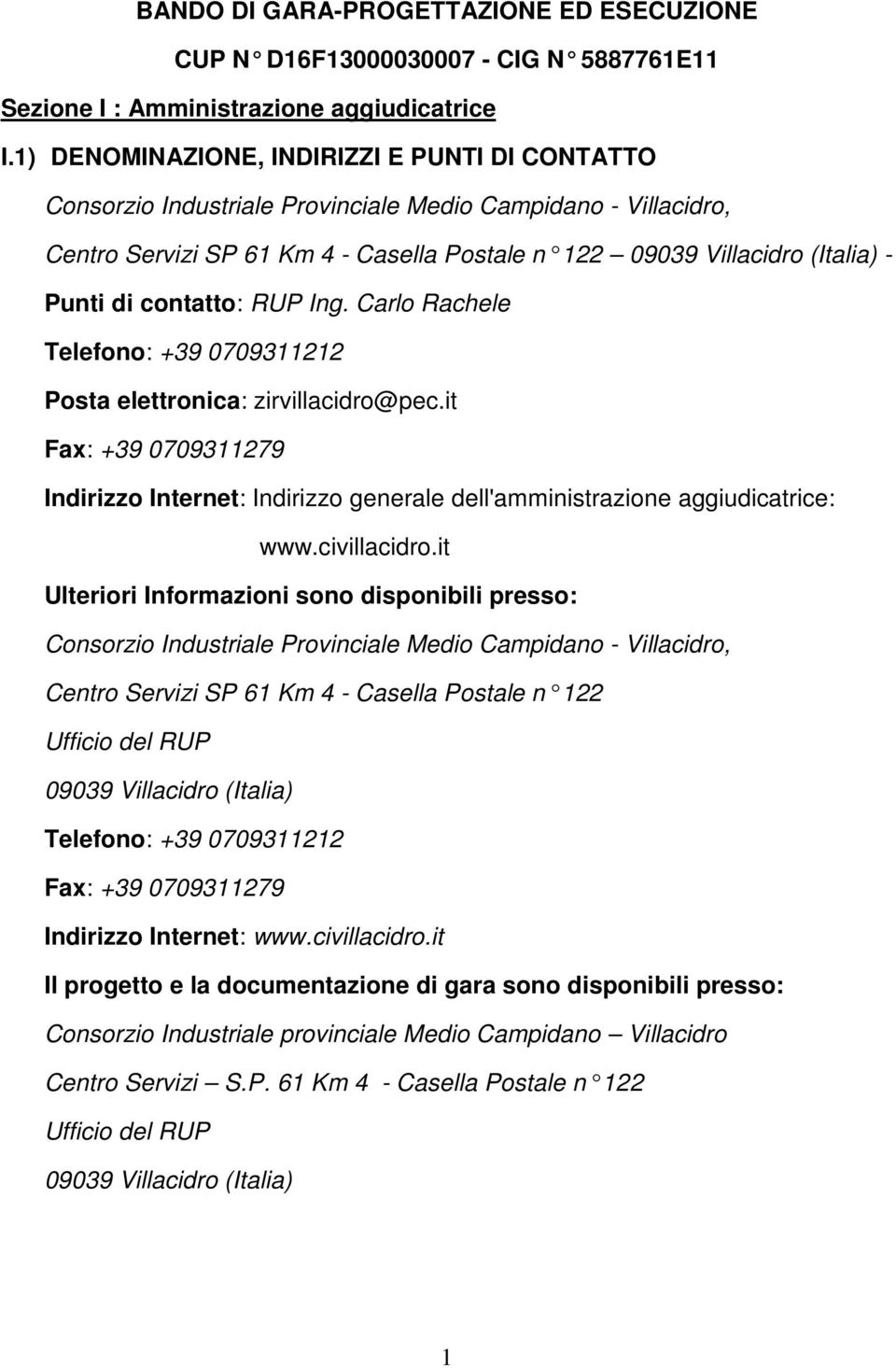 BANDO DI GARA-PROGETTAZIONE ED ESECUZIONE

CUP N° D16F13000030007 - CIG N° 5887761E11

Sezione I : Amministrazione aggiudicatrice

I.1) DENOMINAZIONE, INDIRIZZI E PUNTI DI CONTATTO

Consorzio Industriale Provinciale Medio Campidano - Villacidro,

Centro Servizi SP 61 Km 4 - Casella Postale n° 122 — 09039 Villacidro (Italia) -

Punti di contatto: RUP Ing. Carlo Rachele

Telefono: +39 0709311212

Posta elettronica: zirvillacidro@pec.it

Fax: +39 0709311279

Indirizzo Internet: Indirizzo generale dell'amministrazione aggiudicatrice: www.civillacidro.it

Ulteriori Informazioni sono disponibili presso:

Consorzio Industriale Provinciale Medio Campidano - Villacidro,

Centro Servizi SP 61 Km 4 - Casella Postale n° 122

Ufficio del RUP

09039 Villacidro (Italia)

Telefono: +39 0709311212

Fax: +39 0709311279

Indirizzo Internet: www.civillacidro.it

Il progetto e la documentazione di gara sono disponibili presso:

Consorzio Industriale provinciale Medio Campidano – Villacidro

Centro Servizi – S.P. 61 Km 4 - Casella Postale n° 122

Ufficio del RUP

09039 Villacidro (Italia)

1